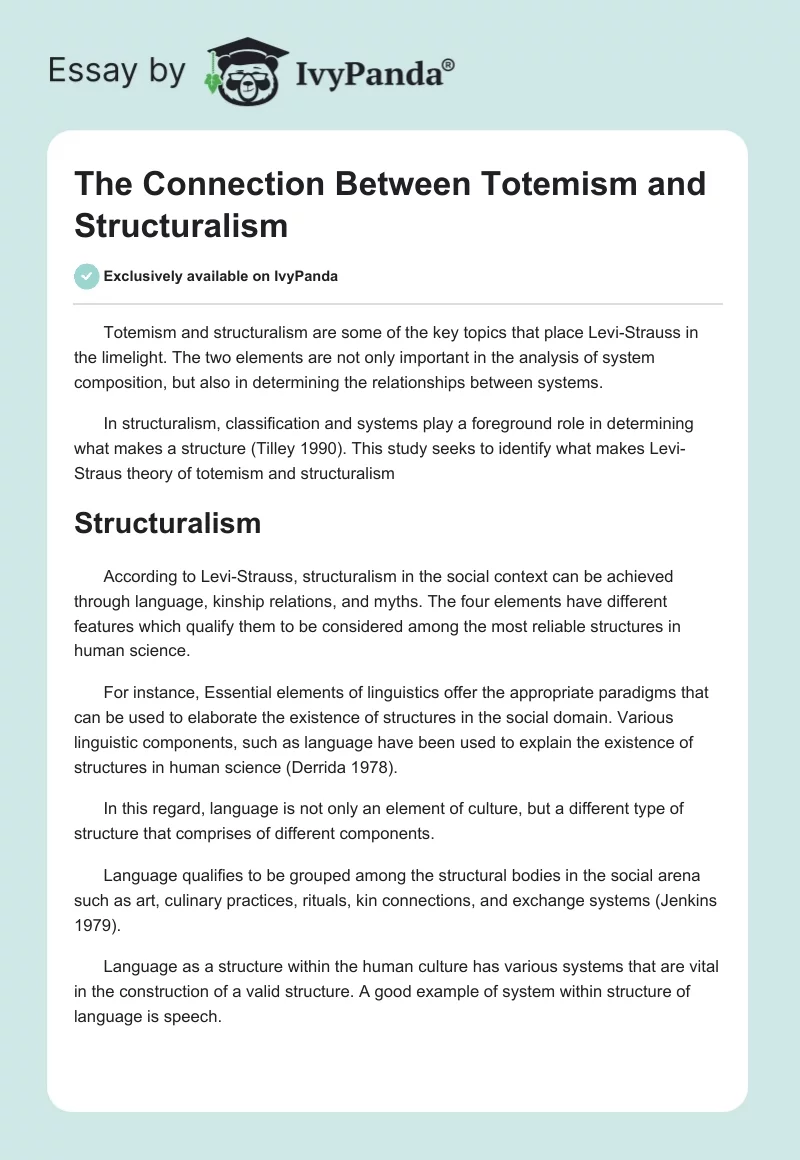 Essay by IvyPanda®

The Connection Between Totemism and Structuralism

Exclusively available on IvyPanda

Totemism and structuralism are some of the key topics that place Levi-Strauss in the limelight. The two elements are not only important in the analysis of system composition, but also in determining the relationships between systems.

In structuralism, classification and systems play a foreground role in determining what makes a structure (Tilley 1990). This study seeks to identify what makes Levi-Straus theory of totemism and structuralism

Structuralism

According to Levi-Strauss, structuralism in the social context can be achieved through language, kinship relations, and myths. The four elements have different features which qualify them to be considered among the most reliable structures in human science.

For instance, Essential elements of linguistics offer the appropriate paradigms that can be used to elaborate the existence of structures in the social domain. Various linguistic components, such as language have been used to explain the existence of structures in human science (Derrida 1978).

In this regard, language is not only an element of culture, but a different type of structure that comprises of different components.

Language qualifies to be grouped among the structural bodies in the social arena such as art, culinary practices, rituals, kin connections, and exchange systems (Jenkins 1979).

Language as a structure within the human culture has various systems that are vital in the construction of a valid structure. A good example of system within structure of language is speech.